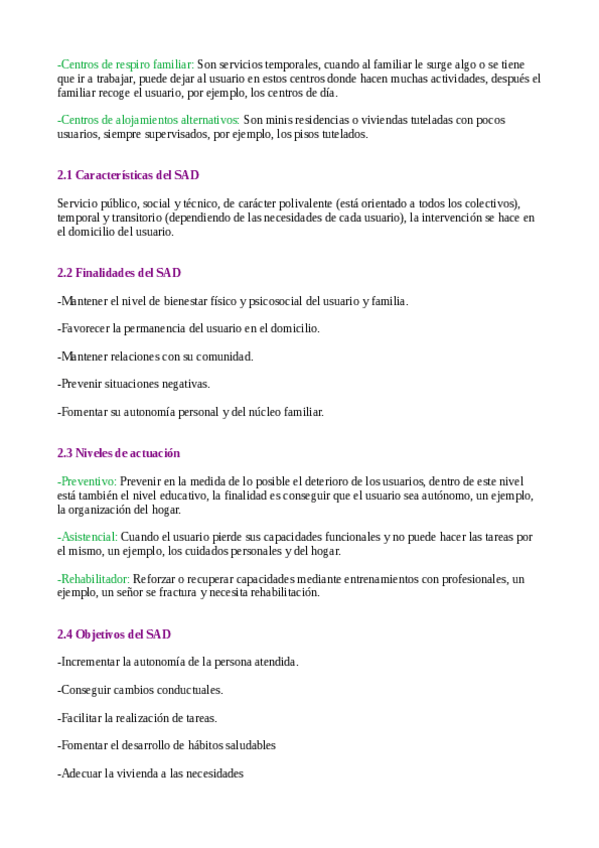 -Centros de respiro familiar: Son servicios temporales, cuando al familiar le surge algo o se tiene que ir a trabajar, puede dejar al usuario en estos centros donde hacen muchas actividades, después el familiar recoge el usuario, por ejemplo, los centros de día.

-Centros de alojamientos alternativos: Son minis residencias o viviendas tuteladas con pocos usuarios, siempre supervisados, por ejemplo, los pisos tutelados.

2.1 Características del SAD

Servicio público, social y técnico, de carácter polivalente (está orientado a todos los colectivos), temporal y transitorio (dependiendo de las necesidades de cada usuario), la intervención se hace en el domicilio del usuario.

2.2 Finalidades del SAD

-Mantener el nivel de bienestar físico y psicosocial del usuario y familia.

-Favorecer la permanencia del usuario en el domicilio.

-Mantener relaciones con su comunidad.

-Prevenir situaciones negativas.

-Fomentar su autonomía personal y del núcleo familiar.

2.3 Niveles de actuación

-Preventivo: Prevenir en la medida de lo posible el deterioro de los usuarios, dentro de este nivel está también el nivel educativo, la finalidad es conseguir que el usuario sea autónomo, un ejemplo, la organización del hogar.

-Asistencial: Cuando el usuario pierde sus capacidades funcionales y no puede hacer las tareas por el mismo, un ejemplo, los cuidados personales y del hogar.

-Rehabilitador: Reforzar o recuperar capacidades mediante entrenamientos con profesionales, un ejemplo, un señor se fractura y necesita rehabilitación.

2.4 Objetivos del SAD

-Incrementar la autonomía de la persona atendida.

-Conseguir cambios conductuales.

-Facilitar la realización de tareas.

-Fomentar el desarrollo de hábitos saludables

-Adecuar la vivienda a las necesidades